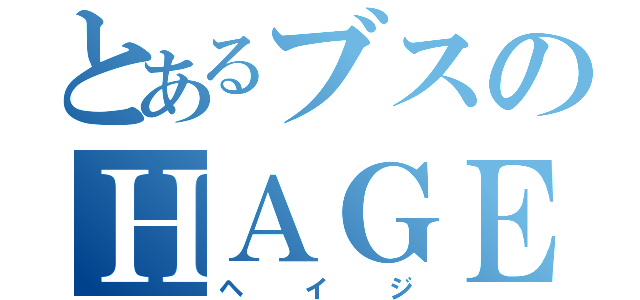 とあるブスの
HAGE
ヘイジ